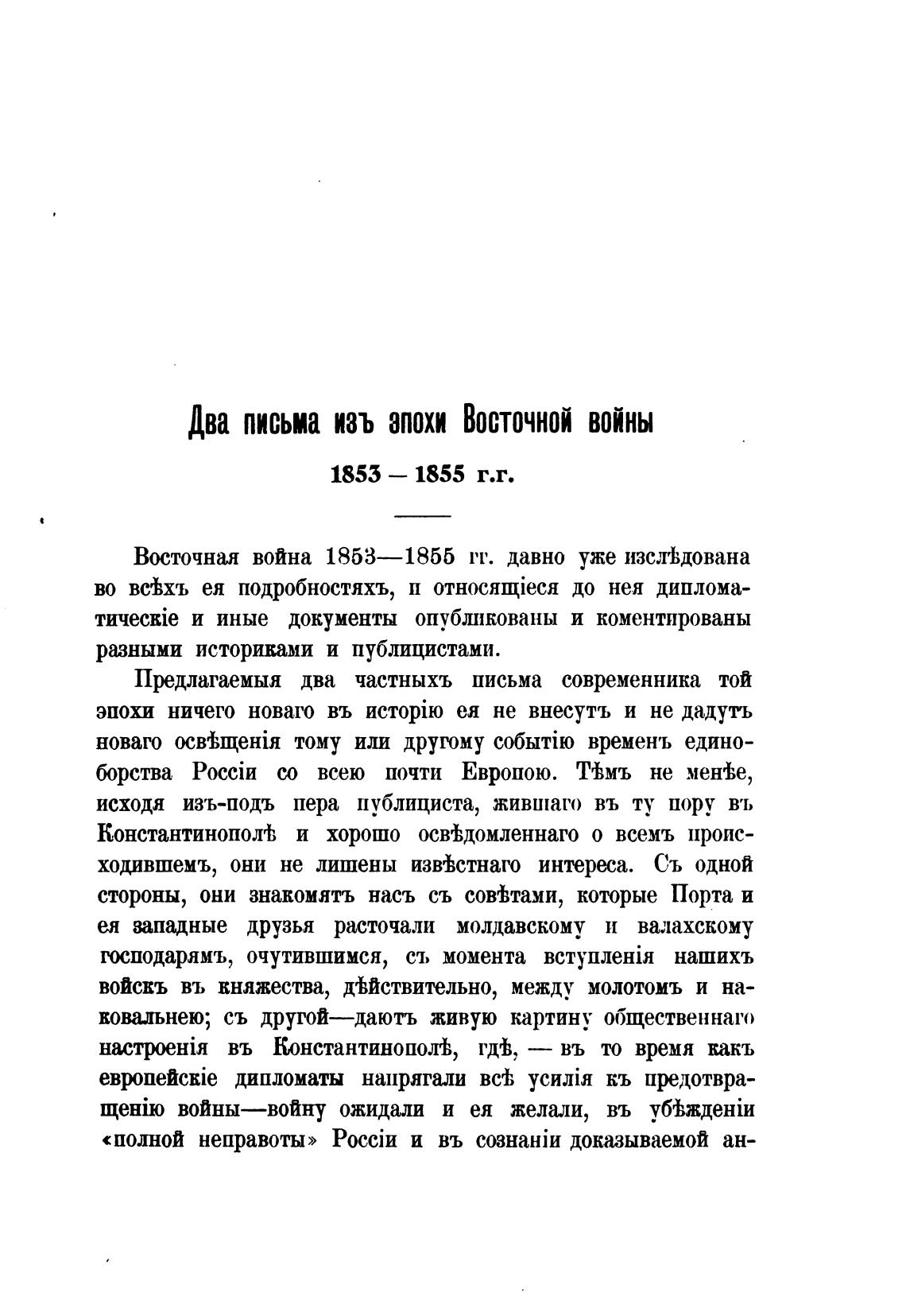 Два письма изъ эпохи Восточной войны

1853 — 1855 г.г.

Восточная война 1853—1855 гг. давно уже изслѣдована во всѣхъ ея подробностяхъ, и относящіеся до нея дипломатическіе и иные документы опубликованы и коментированы разными историками и публицистами.

Предлагаемыя два частныхъ письма современника той эпохи ничего новаго въ исторію ея не внесутъ и не дадутъ новаго освѣщенія тому или другому событію временъ единоборства Россіи со всею почти Европою. Тѣмъ не менѣе, исходя изъ-подъ пера публициста, жившаго въ ту пору въ Константинополѣ и хорошо освѣдомленнаго о всемъ происходившемъ, они не лишены извѣстнаго интереса. Съ одной стороны, они знакомятъ насъ съ совѣтами, которые Порта и ея западные друзья расточали молдавскому и валахскому господарямъ, очутившимся, съ момента вступленія нашихъ войскъ въ княжества, дѣйствительно, между молотомъ и наковальнею; съ другой—даютъ живую картину общественнаго настроенія въ Константинополѣ, гдѣ, — въ то время какъ европейскіе дипломаты напрягали всѣ усилія къ предотвращенію войны—войну ожидали и ея желали, въ убѣжденіи «полной неправоты» Россіи и въ сознаніи доказываемой ан-